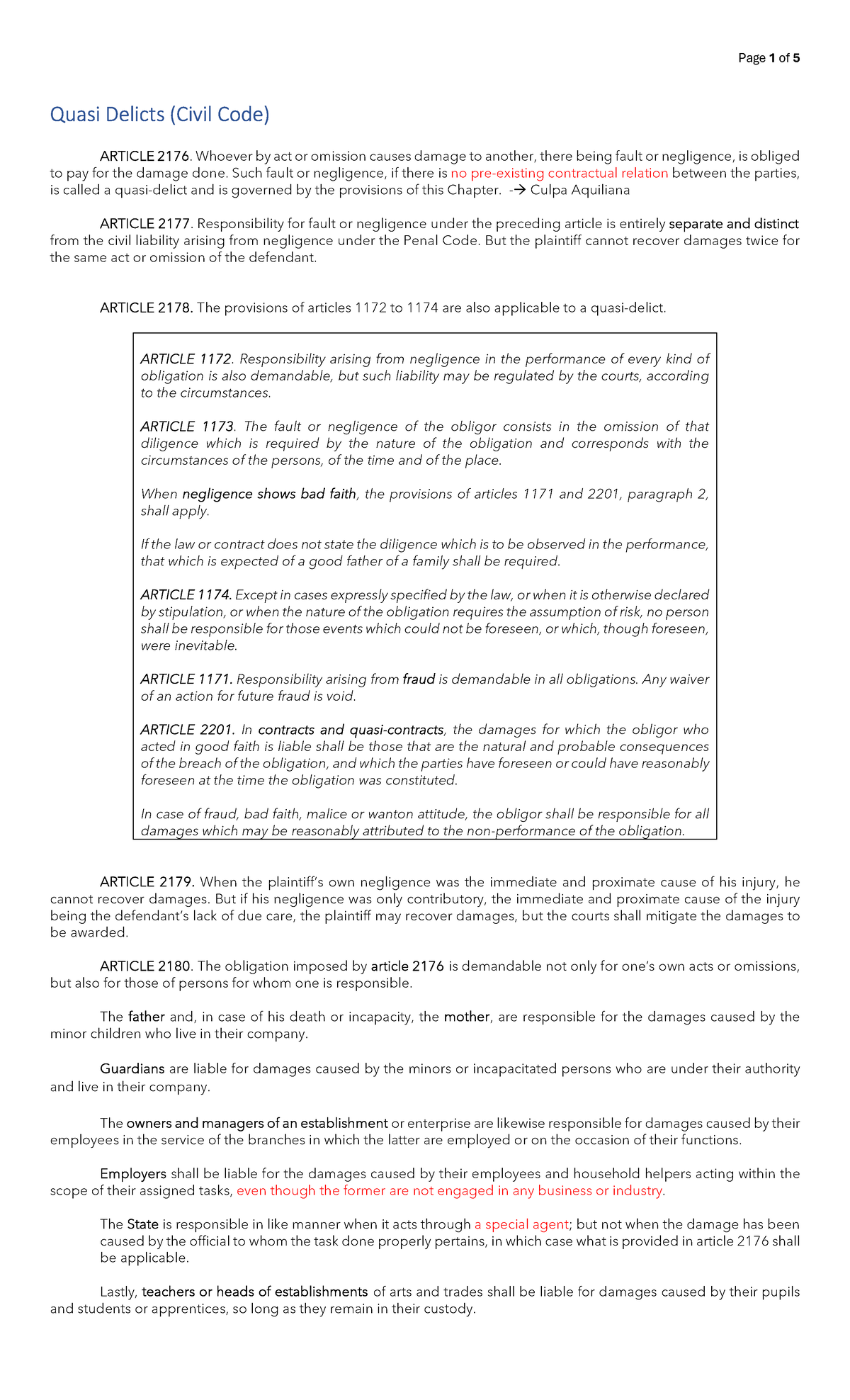 Page 1 of 5

Quasi Delicts (Civil Code)

ARTICLE 2176. Whoever by act or omission causes damage to another, there being fault or negligence, is obliged to pay for the damage done. Such fault or negligence, if there is no pre-existing contractual relation between the parties, is called a quasi-delict and is governed by the provisions of this Chapter. -→ Culpa Aquiliana

ARTICLE 2177. Responsibility for fault or negligence under the preceding article is entirely separate and distinct from the civil liability arising from negligence under the Penal Code. But the plaintiff cannot recover damages twice for the same act or omission of the defendant.

ARTICLE 2178. The provisions of articles 1172 to 1174 are also applicable to a quasi-delict.

ARTICLE 1172. Responsibility arising from negligence in the performance of every kind of obligation is also demandable, but such liability may be regulated by the courts, according to the circumstances.

ARTICLE 1173. The fault or negligence of the obligor consists in the omission of that diligence which is required by the nature of the obligation and corresponds with the circumstances of the persons, of the time and of the place.

When negligence shows bad faith, the provisions of articles 1171 and 2201, paragraph 2, shall apply.

If the law or contract does not state the diligence which is to be observed in the performance, that which is expected of a good father of a family shall be required.

ARTICLE 1174. Except in cases expressly specified by the law, or when it is otherwise declared by stipulation, or when the nature of the obligation requires the assumption of risk, no person shall be responsible for those events which could not be foreseen, or which, though foreseen, were inevitable.

ARTICLE 1171. Responsibility arising from fraud is demandable in all obligations. Any waiver of an action for future fraud is void.

ARTICLE 2201. In contracts and quasi-contracts, the damages for which the obligor who acted in good faith is liable shall be those that are the natural and probable consequences of the breach of the obligation, and which the parties have foreseen or could have reasonably foreseen at the time the obligation was constituted.

In case of fraud, bad faith, malice or wanton attitude, the obligor shall be responsible for all damages which may be reasonably attributed to the non-performance of the obligation.

ARTICLE 2179. When the plaintiff's own negligence was the immediate and proximate cause of his injury, he cannot recover damages. But if his negligence was only contributory, the immediate and proximate cause of the injury being the defendant's lack of due care, the plaintiff may recover damages, but the courts shall mitigate the damages to be awarded.

ARTICLE 2180. The obligation imposed by article 2176 is demandable not only for one's own acts or omissions, but also for those of persons for whom one is responsible.

The father and, in case of his death or incapacity, the mother, are responsible for the damages caused by the minor children who live in their company.

Guardians are liable for damages caused by the minors or incapacitated persons who are under their authority and live in their company.

The owners and managers of an establishment or enterprise are likewise responsible for damages caused by their employees in the service of the branches in which the latter are employed or on the occasion of their functions.

Employers shall be liable for the damages caused by their employees and household helpers acting within the scope of their assigned tasks, even though the former are not engaged in any business or industry.

The State is responsible in like manner when it acts through a special agent; but not when the damage has been caused by the official to whom the task done properly pertains, in which case what is provided in article 2176 shall be applicable.

Lastly, teachers or heads of establishments of arts and trades shall be liable for damages caused by their pupils and students or apprentices, so long as they remain in their custody.